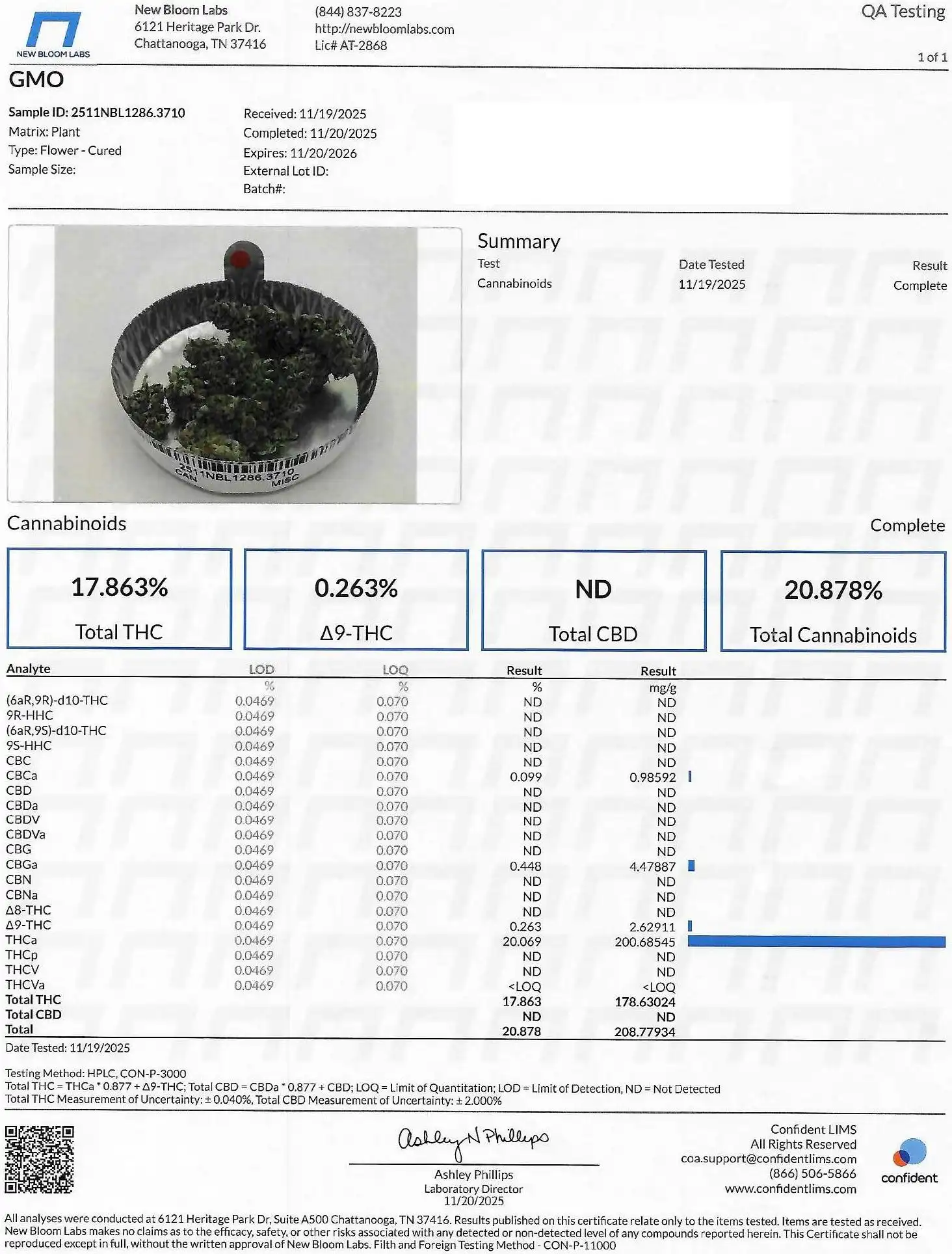 NEW BLOOM LABS

New Bloom Labs
6121 Heritage Park Dr.
Chattanooga, TN 37416

(844) 837-8223
http://newbloomlabs.com
Lic# AT-2868

QA Testing

1 of 1

GMO

Sample ID: 2511NBL1286.3710
Matrix: Plant
Type: Flower - Cured
Sample Size:

Received: 11/19/2025
Completed: 11/20/2025
Expires: 11/20/2026
External Lot ID:
Batch#:

2511NBL1286.3710 CAN MISC

Summary

| Test | Date Tested | Result |
|---|---|---|
| Cannabinoids | 11/19/2025 | Complete |

Cannabinoids

Complete

17.863%
Total THC

0.263%
Δ9-THC

ND
Total CBD

20.878%
Total Cannabinoids

| Analyte | LOD | LOQ | Result | Result |
|---|---|---|---|---|
| | % | % | % | mg/g |
| (6aR,9R)-d10-THC | 0.0469 | 0.070 | ND | ND |
| 9R-HHC | 0.0469 | 0.070 | ND | ND |
| (6aR,9S)-d10-THC | 0.0469 | 0.070 | ND | ND |
| 9S-HHC | 0.0469 | 0.070 | ND | ND |
| CBC | 0.0469 | 0.070 | ND | ND |
| CBCa | 0.0469 | 0.070 | 0.099 | 0.98592 |
| CBD | 0.0469 | 0.070 | ND | ND |
| CBDa | 0.0469 | 0.070 | ND | ND |
| CBDV | 0.0469 | 0.070 | ND | ND |
| CBDVa | 0.0469 | 0.070 | ND | ND |
| CBG | 0.0469 | 0.070 | ND | ND |
| CBGa | 0.0469 | 0.070 | 0.448 | 4.47887 |
| CBN | 0.0469 | 0.070 | ND | ND |
| CBNa | 0.0469 | 0.070 | ND | ND |
| Δ8-THC | 0.0469 | 0.070 | ND | ND |
| Δ9-THC | 0.0469 | 0.070 | 0.263 | 2.62911 |
| THCa | 0.0469 | 0.070 | 20.069 | 200.68545 |
| THCp | 0.0469 | 0.070 | ND | ND |
| THCV | 0.0469 | 0.070 | ND | ND |
| THCVa | 0.0469 | 0.070 | <LOQ | <LOQ |
| Total THC | | | 17.863 | 178.63024 |
| Total CBD | | | ND | ND |
| Total | | | 20.878 | 208.77934 |

Date Tested: 11/19/2025

Testing Method: HPLC, CON-P-3000
Total THC = THCa * 0.877 + Δ9-THC; Total CBD = CBDa * 0.877 + CBD; LOQ = Limit of Quantitation; LOD = Limit of Detection, ND = Not Detected
Total THC Measurement of Uncertainty: ± 0.040%, Total CBD Measurement of Uncertainty: ± 2.000%

Ashley N Phillips
Ashley Phillips
Laboratory Director
11/20/2025

Confident LIMS
All Rights Reserved
coa.support@confidentlims.com
(866) 506-5866
www.confidentlims.com

confident

All analyses were conducted at 6121 Heritage Park Dr, Suite A500 Chattanooga, TN 37416. Results published on this certificate relate only to the items tested. Items are tested as received. New Bloom Labs makes no claims as to the efficacy, safety, or other risks associated with any detected or non-detected level of any compounds reported herein. This Certificate shall not be reproduced except in full, without the written approval of New Bloom Labs. Filth and Foreign Testing Method - CON-P-11000